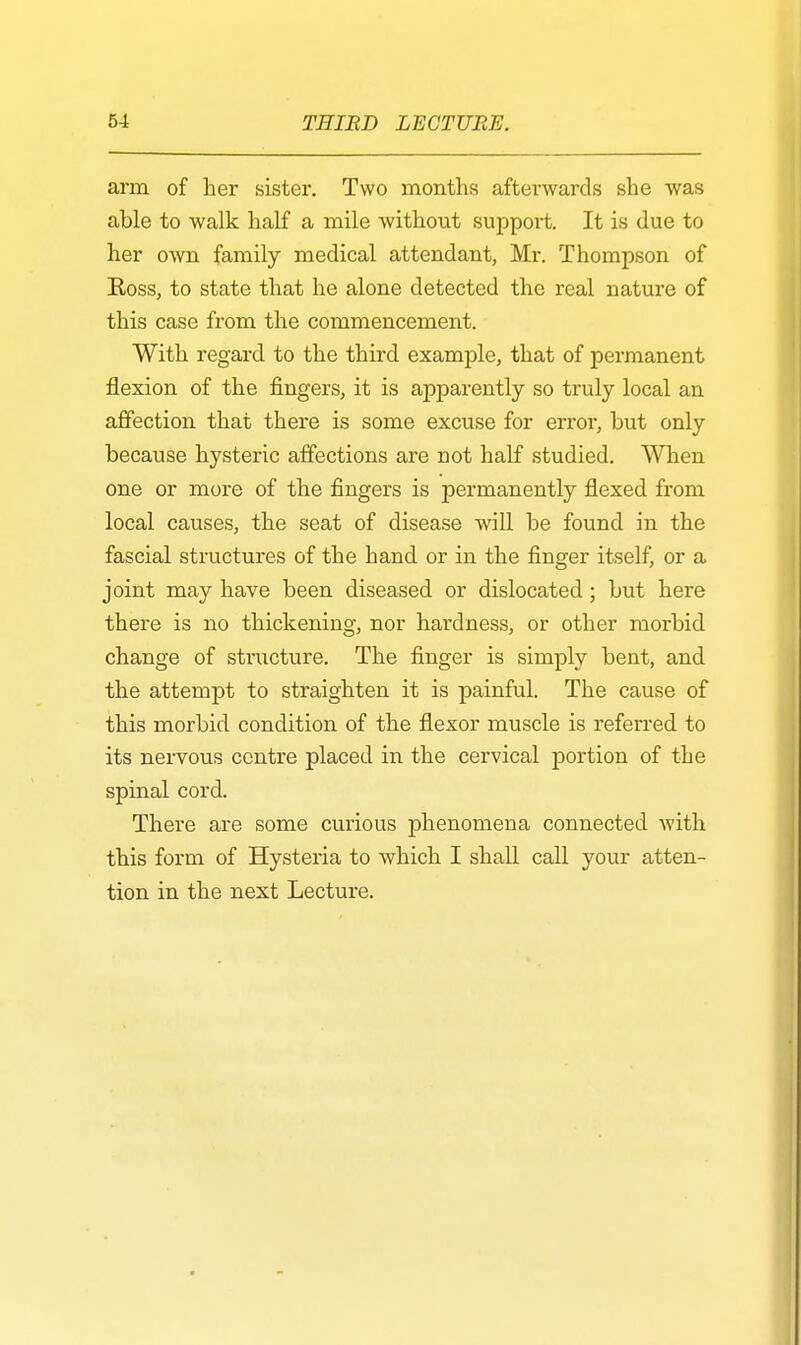 54 THIRD LECTURE.

arm of her sister. Two months afterwards she was able to walk half a mile without support. It is due to her own family medical attendant, Mr. Thompson of Ross, to state that he alone detected the real nature of this case from the commencement.

With regard to the third example, that of permanent flexion of the fingers, it is apparently so truly local an affection that there is some excuse for error, but only because hysteric affections are not half studied. When one or more of the fingers is permanently flexed from local causes, the seat of disease will be found in the fascial structures of the hand or in the finger itself, or a joint may have been diseased or dislocated; but here there is no thickening, nor hardness, or other morbid change of structure. The finger is simply bent, and the attempt to straighten it is painful. The cause of this morbid condition of the flexor muscle is referred to its nervous centre placed in the cervical portion of the spinal cord.

There are some curious phenomena connected with this form of Hysteria to which I shall call your attention in the next Lecture.